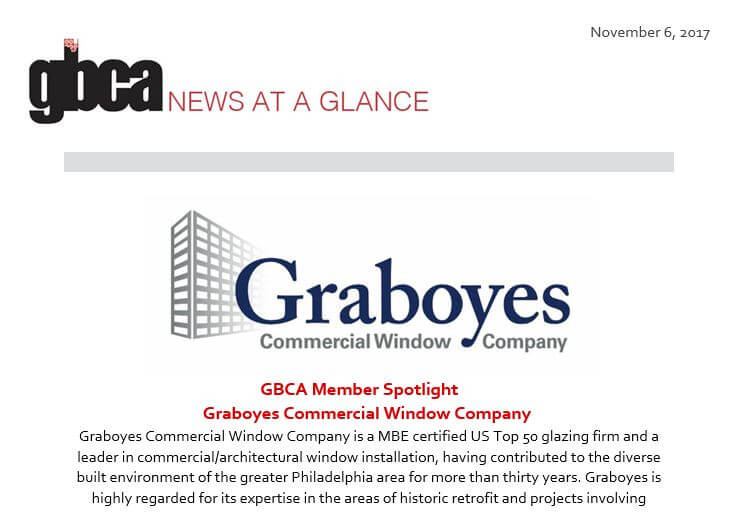 November 6, 2017

gbca NEWS AT A GLANCE

Graboyes
Commercial Window Company

GBCA Member Spotlight
Graboyes Commercial Window Company

Graboyes Commercial Window Company is a MBE certified US Top 50 glazing firm and a leader in commercial/architectural window installation, having contributed to the diverse built environment of the greater Philadelphia area for more than thirty years. Graboyes is highly regarded for its expertise in the areas of historic retrofit and projects involving